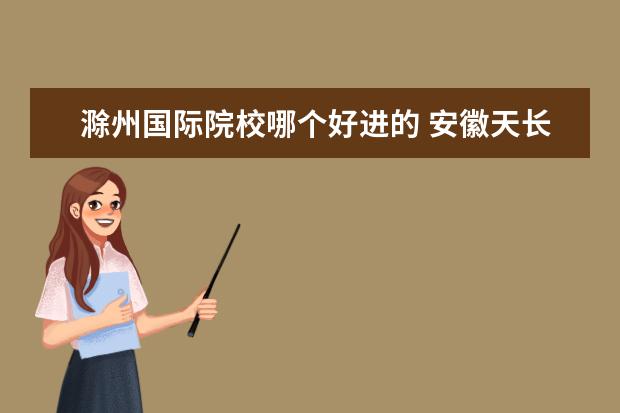 滁州国际院校哪个好进的 安徽天长